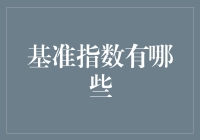 基准指数有哪些